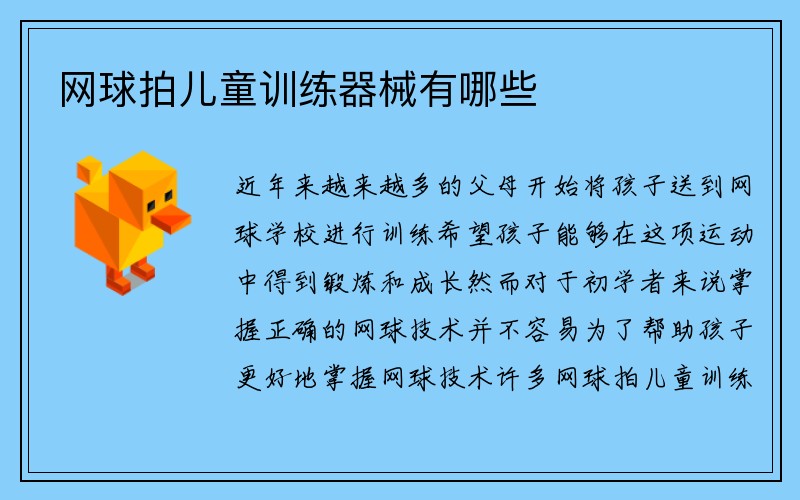 网球拍儿童训练器械有哪些

近年来越来越多的父母开始将孩子送到网球学校进行训练希望孩子能够在这项运动中得到锻炼和成长然而对于初学者来说掌握正确的网球技术并不容易为了帮助孩子更好地掌握网球技术许多网球拍儿童训练